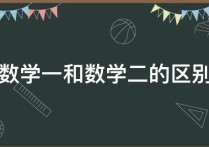 数学一和数学二的区别